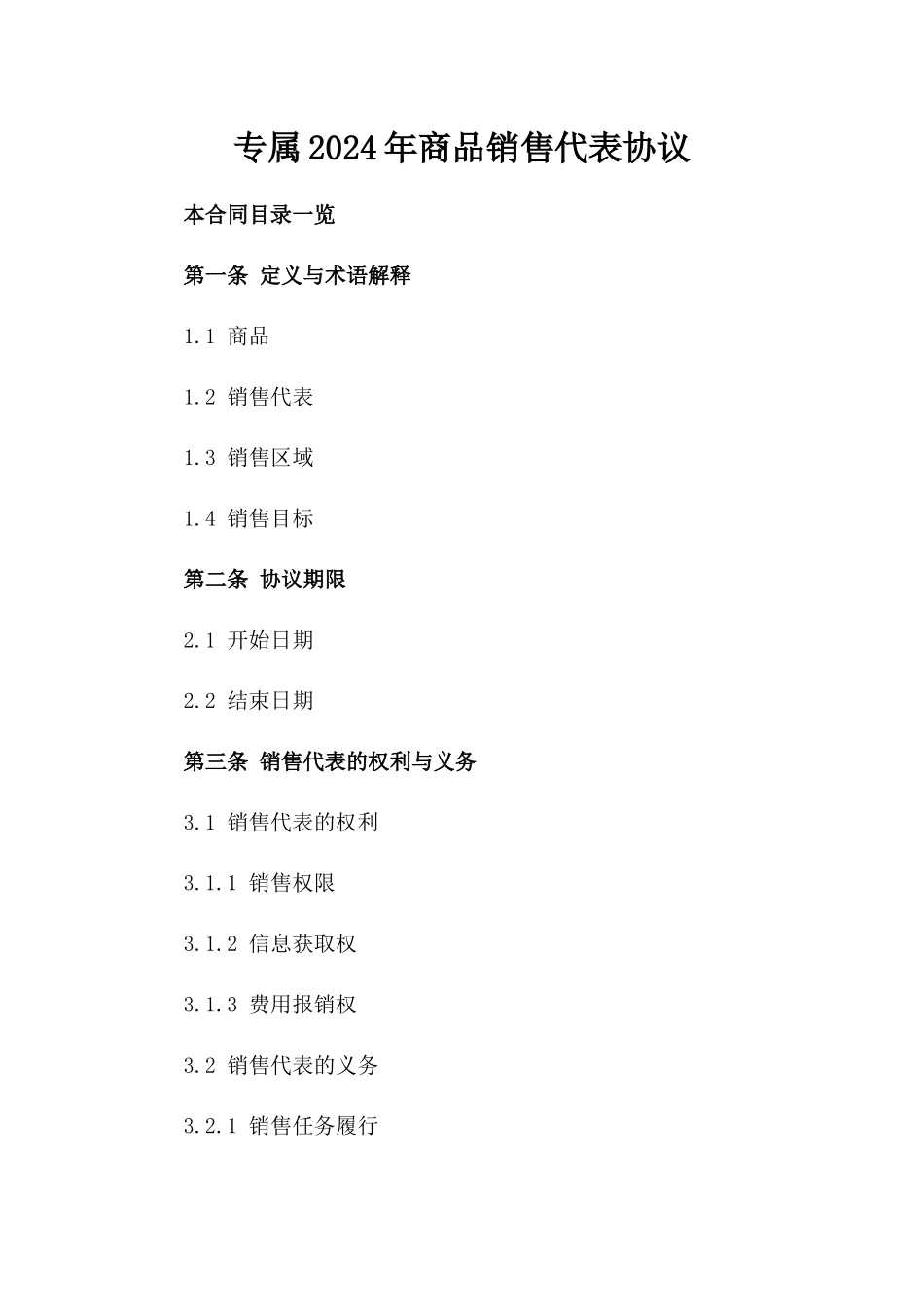 专属2024年商品销售代表协议

本合同目录一览

第一条 定义与术语解释

1.1 商品

1.2 销售代表

1.3 销售区域

1.4 销售目标

第二条 协议期限

2.1 开始日期

2.2 结束日期

第三条 销售代表的权利与义务

3.1 销售代表的权利

3.1.1 销售权限

3.1.2 信息获取权

3.1.3 费用报销权

3.2 销售代表的义务

3.2.1 销售任务履行